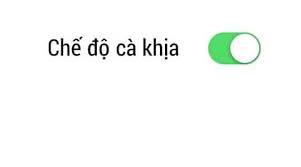 Chế độ cà khịa